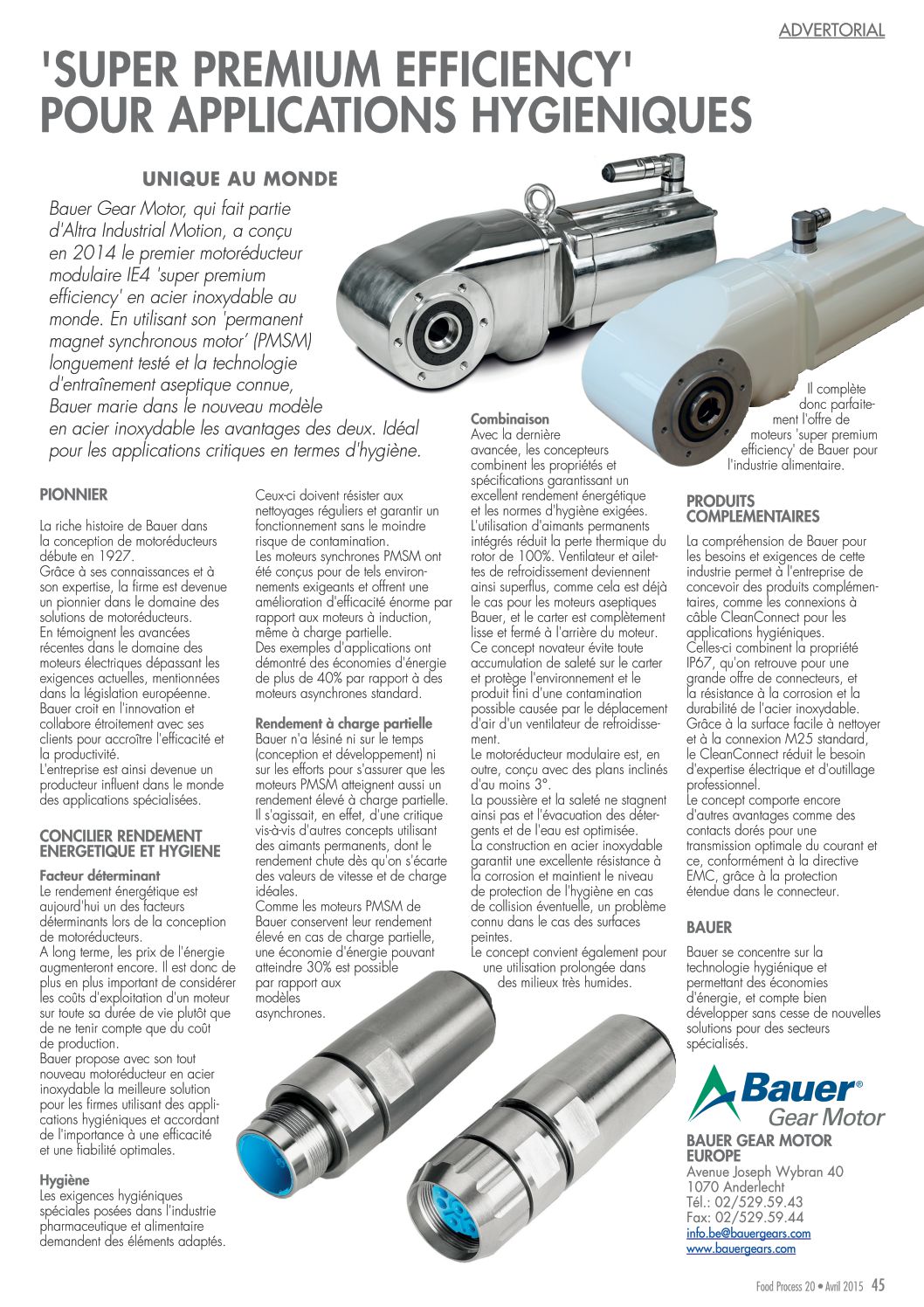 ADVERTORIAL

'SUPER PREMIUM EFFICIENCY' POUR APPLICATIONS HYGIENIQUES

UNIQUE AU MONDE

Bauer Gear Motor, qui fait partie d'Altra Industrial Motion, a conçu en 2014 le premier motoréducteur modulaire IE4 'super premium efficiency' en acier inoxydable au monde. En utilisant son 'permanent magnet synchronous motor' (PMSM) longuement testé et la technologie d'entraînement aseptique connue, Bauer marie dans le nouveau modèle en acier inoxydable les avantages des deux. Idéal pour les applications critiques en termes d'hygiène.

PIONNIER

La riche histoire de Bauer dans la conception de motoréducteurs débute en 1927.
Grâce à ses connaissances et à son expertise, la firme est devenue un pionnier dans le domaine des solutions de motoréducteurs.
En témoignent les avancées récentes dans le domaine des moteurs électriques dépassant les exigences actuelles, mentionnées dans la législation européenne.
Bauer croit en l'innovation et collabore étroitement avec ses clients pour accroître l'efficacité et la productivité.
L'entreprise est ainsi devenue un producteur influent dans le monde des applications spécialisées.

CONCILIER RENDEMENT ENERGETIQUE ET HYGIENE

Facteur déterminant
Le rendement énergétique est aujourd'hui un des facteurs déterminants lors de la conception de motoréducteurs.
A long terme, les prix de l'énergie augmenteront encore. Il est donc de plus en plus important de considérer les coûts d'exploitation d'un moteur sur toute sa durée de vie plutôt que de ne tenir compte que du coût de production.
Bauer propose avec son tout nouveau motoréducteur en acier inoxydable la meilleure solution pour les firmes utilisant des applications hygiéniques et accordant de l'importance à une efficacité et une fiabilité optimales.

Hygiène
Les exigences hygiéniques spéciales posées dans l'industrie pharmaceutique et alimentaire demandent des éléments adaptés.

Ceux-ci doivent résister aux nettoyages réguliers et garantir un fonctionnement sans le moindre risque de contamination.
Les moteurs synchrones PMSM ont été conçus pour de tels environnements exigeants et offrent une amélioration d'efficacité énorme par rapport aux moteurs à induction, même à charge partielle.
Des exemples d'applications ont démontré des économies d'énergie de plus de 40% par rapport à des moteurs asynchrones standard.

Rendement à charge partielle
Bauer n'a lésiné ni sur le temps (conception et développement) ni sur les efforts pour s'assurer que les moteurs PMSM atteignent aussi un rendement élevé à charge partielle.
Il s'agissait, en effet, d'une critique vis-à-vis d'autres concepts utilisant des aimants permanents, dont le rendement chute dès qu'on s'écarte des valeurs de vitesse et de charge idéales.
Comme les moteurs PMSM de Bauer conservent leur rendement élevé en cas de charge partielle, une économie d'énergie pouvant atteindre 30% est possible par rapport aux modèles asynchrones.

Combinaison
Avec la dernière avancée, les concepteurs combinent les propriétés et spécifications garantissant un excellent rendement énergétique et les normes d'hygiène exigées.
L'utilisation d'aimants permanents intégrés réduit la perte thermique du rotor de 100%. Ventilateur et ailettes de refroidissement deviennent ainsi superflus, comme cela est déjà le cas pour les moteurs aseptiques Bauer, et le carter est complètement lisse et fermé à l'arrière du moteur.
Ce concept novateur évite toute accumulation de saleté sur le carter et protège l'environnement et le produit fini d'une contamination possible causée par le déplacement d'air d'un ventilateur de refroidissement.
Le motoréducteur modulaire est, en outre, conçu avec des plans inclinés d'au moins 3°.
La poussière et la saleté ne stagnent ainsi pas et l'évacuation des détergents et de l'eau est optimisée.
La construction en acier inoxydable garantit une excellente résistance à la corrosion et maintient le niveau de protection de l'hygiène en cas de collision éventuelle, un problème connu dans le cas des surfaces peintes.
Le concept convient également pour une utilisation prolongée dans des milieux très humides.

Il complète donc parfaitement l'offre de moteurs 'super premium efficiency' de Bauer pour l'industrie alimentaire.

PRODUITS COMPLEMENTAIRES

La compréhension de Bauer pour les besoins et exigences de cette industrie permet à l'entreprise de concevoir des produits complémentaires, comme les connexions à câble CleanConnect pour les applications hygiéniques.
Celles-ci combinent la propriété IP67, qu'on retrouve pour une grande offre de connecteurs, et la résistance à la corrosion et la durabilité de l'acier inoxydable.
Grâce à la surface facile à nettoyer et à la connexion M25 standard, le CleanConnect réduit le besoin d'expertise électrique et d'outillage professionnel.
Le concept comporte encore d'autres avantages comme des contacts dorés pour une transmission optimale du courant et ce, conformément à la directive EMC, grâce à la protection étendue dans le connecteur.

BAUER

Bauer se concentre sur la technologie hygiénique et permettant des économies d'énergie, et compte bien développer sans cesse de nouvelles solutions pour des secteurs spécialisés.

Bauer® Gear Motor

BAUER GEAR MOTOR EUROPE
Avenue Joseph Wybran 40
1070 Anderlecht
Tél.: 02/529.59.43
Fax: 02/529.59.44
info.be@bauergears.com
www.bauergears.com

Food Process 20 • Avril 2015 45